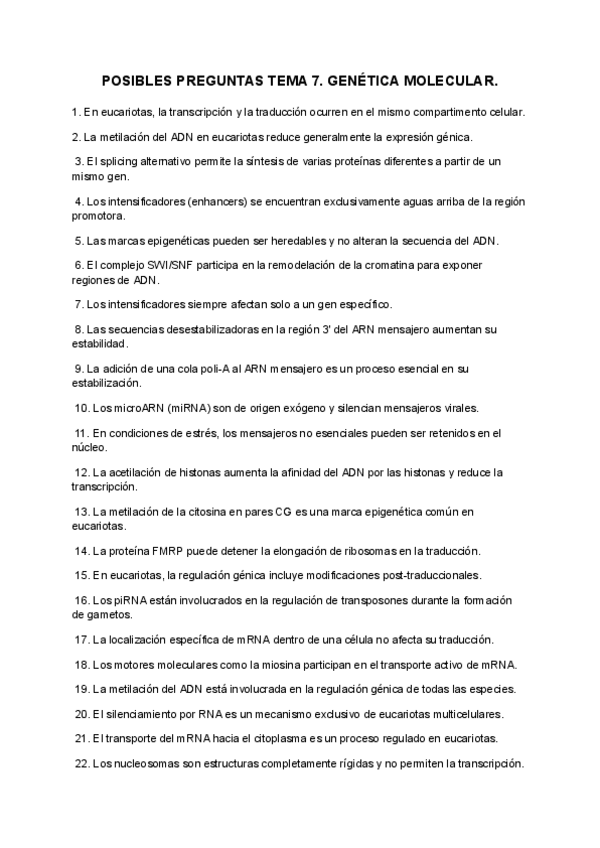 POSIBLES PREGUNTAS TEMA 7. GENÉTICA MOLECULAR.

1. En eucariotas, la transcripción y la traducción ocurren en el mismo compartimento celular.

2. La metilación del ADN en eucariotas reduce generalmente la expresión génica.

3. El splicing alternativo permite la síntesis de varias proteínas diferentes a partir de un mismo gen.

4. Los intensificadores (enhancers) se encuentran exclusivamente aguas arriba de la región promotora.

5. Las marcas epigenéticas pueden ser heredables y no alteran la secuencia del ADN.

6. El complejo SWI/SNF participa en la remodelación de la cromatina para exponer regiones de ADN.

7. Los intensificadores siempre afectan solo a un gen específico.

8. Las secuencias desestabilizadoras en la región 3' del ARN mensajero aumentan su estabilidad.

9. La adición de una cola poli-A al ARN mensajero es un proceso esencial en su estabilización.

10. Los microARN (miRNA) son de origen exógeno y silencian mensajeros virales.

11. En condiciones de estrés, los mensajeros no esenciales pueden ser retenidos en el núcleo.

12. La acetilación de histonas aumenta la afinidad del ADN por las histonas y reduce la transcripción.

13. La metilación de la citosina en pares CG es una marca epigenética común en eucariotas.

14. La proteína FMRP puede detener la elongación de ribosomas en la traducción.

15. En eucariotas, la regulación génica incluye modificaciones post-traduccionales.

16. Los piRNA están involucrados en la regulación de transposones durante la formación de gametos.

17. La localización específica de mRNA dentro de una célula no afecta su traducción.

18. Los motores moleculares como la miosina participan en el transporte activo de mRNA.

19. La metilación del ADN está involucrada en la regulación génica de todas las especies.

20. El silenciamiento por RNA es un mecanismo exclusivo de eucariotas multicelulares.

21. El transporte del mRNA hacia el citoplasma es un proceso regulado en eucariotas.

22. Los nucleosomas son estructuras completamente rígidas y no permiten la transcripción.